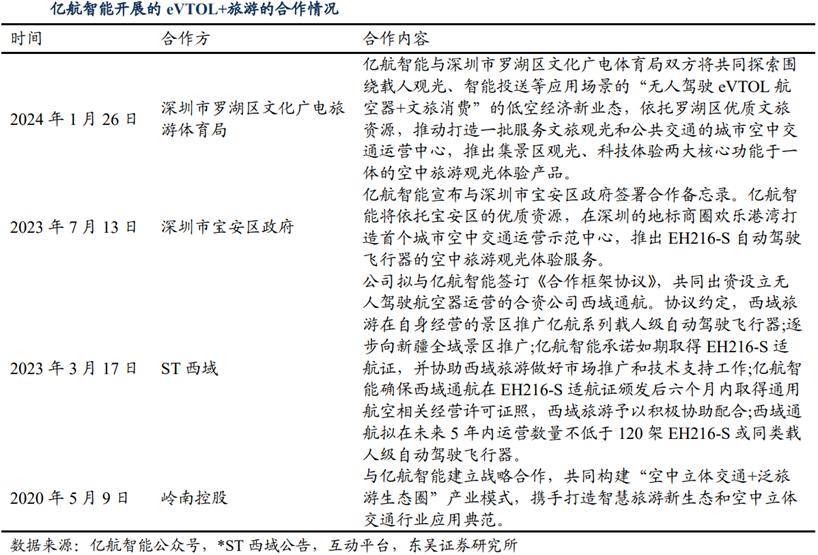 亿航智能开展的 eVTOL+旅游的合作情况

| 时间 | 合作方 | 合作内容 |
|---|---|---|
| 2024 年 1 月 26 日 | 深圳市罗湖区文化广电旅游体育局 | 亿航智能与深圳市罗湖区文化广电体育局双方将共同探索围绕载人观光、智能投送等应用场景的“无人驾驶 eVTOL 航空器+文旅消费”的低空经济新业态，依托罗湖区优质文旅资源，推动打造一批服务文旅观光和公共交通的城市空中交通运营中心，推出集景区观光、科技体验两大核心功能于一体的空中旅游观光体验产品。 |
| 2023 年 7 月 13 日 | 深圳市宝安区政府 | 亿航智能宣布与深圳市宝安区政府签署合作备忘录。亿航智能将依托宝安区的优质资源，在深圳的地标商圈欢乐港湾打造首个城市空中交通运营示范中心，推出 EH216-S 自动驾驶飞行器的空中旅游观光体验服务。 |
| 2023 年 3 月 17 日 | ST 西域 | 公司拟与亿航智能签订《合作框架协议》，共同出资设立无人驾驶航空器运营的合资公司西域通航。协议约定，西域旅游在自身经营的景区推广亿航系列载人级自动驾驶飞行器;逐步向新疆全域景区推广;亿航智能承诺如期取得 EH216-S 适航证，并协助西域旅游做好市场推广和技术支持工作;亿航智能确保西域通航在 EH216-S 适航证颁发后六个月内取得通用航空相关经营许可证照，西域旅游予以积极协助配合;西域通航拟在未来 5 年内运营数量不低于 120 架 EH216-S 或同类载人级自动驾驶飞行器。 |
| 2020 年 5 月 9 日 | 岭南控股 | 与亿航智能建立战略合作，共同构建“空中立体交通+泛旅游生态圈”产业模式，携手打造智慧旅游新生态和空中立体交通行业应用典范。 |

数据来源：亿航智能公众号，*ST 西域公告，互动平台，东吴证券研究所